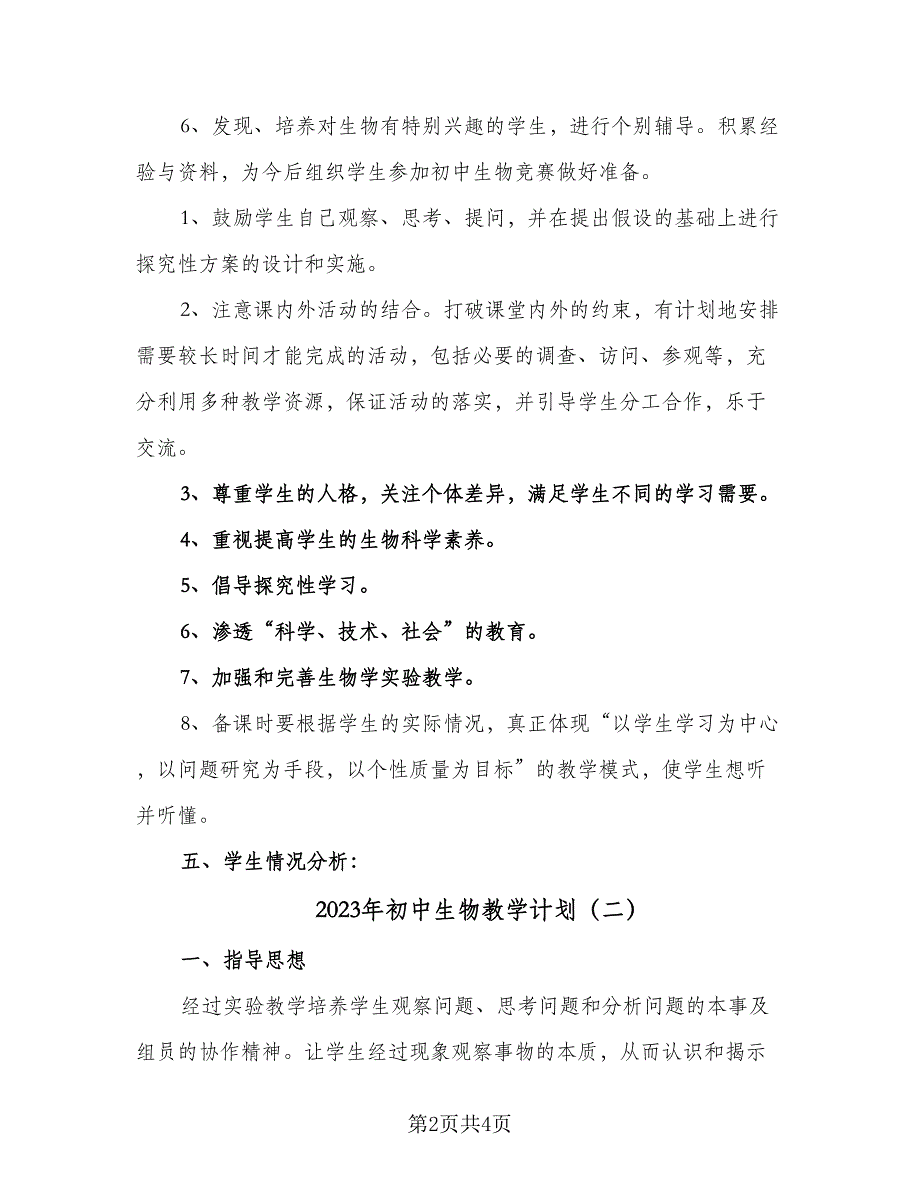 6、发现、培养对生物有特别兴趣的学生，进行个别辅导。积累经验与资料，为今后组织学生参加初中生物竞赛做好准备。

1、鼓励学生自己观察、思考、提问，并在提出假设的基础上进行探究性方案的设计和实施。

2、注意课内外活动的结合。打破课堂内外的约束，有计划地安排需要较长时间才能完成的活动，包括必要的调查、访问、参观等，充分利用多种教学资源，保证活动的落实，并引导学生分工合作，乐于交流。

3、尊重学生的人格，关注个体差异，满足学生不同的学习需要。

4、重视提高学生的生物科学素养。

5、倡导探究性学习。

6、渗透“科学、技术、社会”的教育。

7、加强和完善生物学实验教学。

8、备课时要根据学生的实际情况，真正体现“以学生学习为中心，以问题研究为手段，以个性质量为目标”的教学模式，使学生想听并听懂。

五、学生情况分析：

2023年初中生物教学计划（二）

一、指导思想

经过实验教学培养学生观察问题、思考问题和分析问题的本事及组员的协作精神。让学生经过现象观察事物的本质，从而认识和揭示

第2页共4页